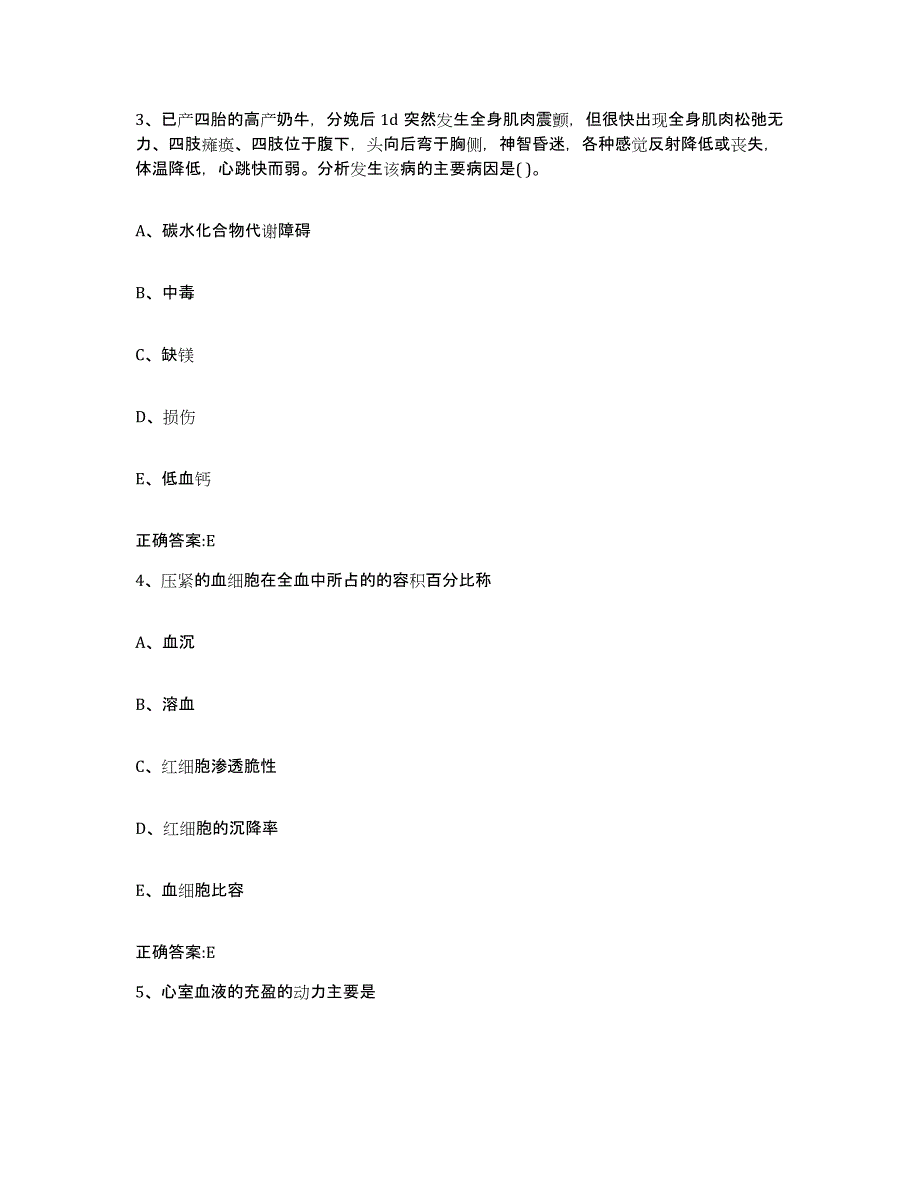 3、已产四胎的高产奶牛，分娩后 1d 突然发生全身肌肉震颤，但很快出现全身肌肉松弛无力、四肢瘫痪、四肢位于腹下，头向后弯于胸侧，神智昏迷，各种感觉反射降低或丧失，体温降低，心跳快而弱。分析发生该病的主要病因是( )。

A、碳水化合物代谢障碍

B、中毒

C、缺镁

D、损伤

E、低血钙

正确答案:E

4、压紧的血细胞在全血中所占的的容积百分比称

A、血沉

B、溶血

C、红细胞渗透脆性

D、红细胞的沉降率

E、血细胞比容

正确答案:E

5、心室血液的充盈的动力主要是